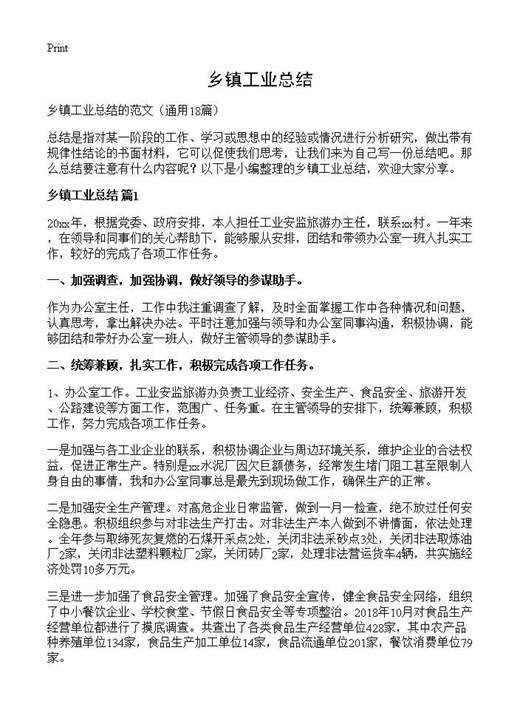 Print

乡镇工业总结

乡镇工业总结的范文（通用18篇）

总结是指对某一阶段的工作、学习或思想中的经验或情况进行分析研究，做出带有规律性结论的书面材料，它可以促使我们思考，让我们来为自己写一份总结吧。那么总结要注意有什么内容呢？以下是小编整理的乡镇工业总结，欢迎大家分享。

乡镇工业总结 篇1

20xx年，根据党委、政府安排，本人担任工业安监旅游办主任，联系xx村。一年来，在领导和同事们的关心帮助下，能够服从安排，团结和带领办公室一班人扎实工作，较好的完成了各项工作任务。

一、加强调查，加强协调，做好领导的参谋助手。

作为办公室主任，工作中我注重调查了解，及时全面掌握工作中各种情况和问题，认真思考，拿出解决办法。平时注意加强与领导和办公室同事沟通，积极协调，能够团结和带好办公室一班人，做好主管领导的参谋助手。

二、统筹兼顾，扎实工作，积极完成各项工作任务。

1、办公室工作。工业安监旅游办负责工业经济、安全生产、食品安全、旅游开发、公路建设等方面工作，范围广、任务重。在主管领导的安排下，统筹兼顾，积极工作，努力完成各项工作任务。

一是加强与各工业企业的联系，积极协调企业与周边环境关系，维护企业的合法权益，促进正常生产。特别是xx水泥厂因欠巨额债务，经常发生堵门阻工甚至限制人身自由的事情，我和办公室同事总是最先到现场做工作，确保生产的正常。

二是加强安全生产管理。对高危企业日常监管，做到一月一检查，绝不放过任何安全隐患。积极组织参与对非法生产打击。对非法生产本人做到不讲情面，依法处理。全年参与取缔死灰复燃的石煤开采点2处，关闭非法采砂点3处，关闭非法取炼油厂2家，关闭非法塑料颗粒厂2家，关闭砖厂2家，处理非法营运货车4辆，共实施经济处罚10多万元。

三是进一步加强了食品安全管理。加强了食品安全宣传，健全食品安全网络，组织了中小餐饮企业、学校食堂、节假日食品安全等专项整治。2018年10月对食品生产经营单位都进行了摸底调查。共查出了各类食品生产经营单位428家，其中农产品种养殖单位134家，食品生产加工单位14家，食品流通单位201家，餐饮消费单位79家。